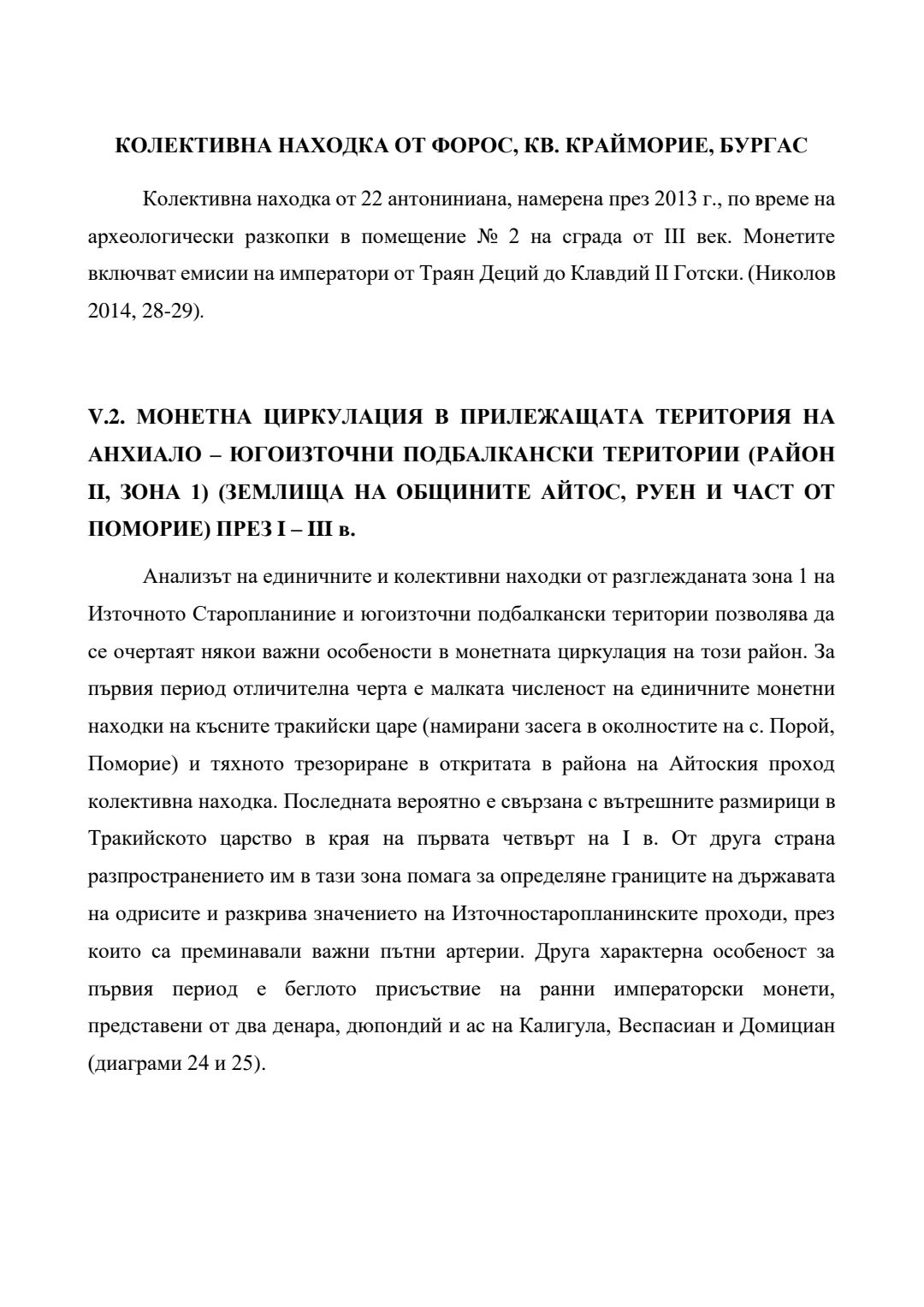 КОЛЕКТИВНА НАХОДКА ОТ ФОРОС, КВ. КРАЙМОРИЕ, БУРГАС

Колективна находка от 22 антониниана, намерена през 2013 г., по време на археологически разкопки в помещение № 2 на сграда от III век. Монетите включват емисии на императори от Траян Деций до Клавдий II Готски. (Николов 2014, 28-29).

V.2. МОНЕТНА ЦИРКУЛАЦИЯ В ПРИЛЕЖАЩАТА ТЕРИТОРИЯ НА АНХИАЛО – ЮГОИЗТОЧНИ ПОДБАЛКАНСКИ ТЕРИТОРИИ (РАЙОН II, ЗОНА 1) (ЗЕМЛИЩА НА ОБЩИНИТЕ АЙТОС, РУЕН И ЧАСТ ОТ ПОМОРИЕ) ПРЕЗ I – III в.

Анализът на единичните и колективни находки от разглежданата зона 1 на Източното Старопланиние и югоизточни подбалкански територии позволява да се очертаят някои важни особености в монетната циркулация на този район. За първия период отличителна черта е малката численост на единичните монетни находки на късните тракийски царе (намирани засега в околностите на с. Порой, Поморие) и тяхното трезориране в откритата в района на Айтоския проход колективна находка. Последната вероятно е свързана с вътрешните размирици в Тракийското царство в края на първата четвърт на I в. От друга страна разпространението им в тази зона помага за определяне границите на държавата на одрисите и разкрива значението на Източностаропланинските проходи, през които са преминавали важни пътни артерии. Друга характерна особеност за първия период е беглото присъствие на ранни императорски монети, представени от два денара, дюпондий и ас на Калигула, Веспасиан и Домициан (диаграми 24 и 25).